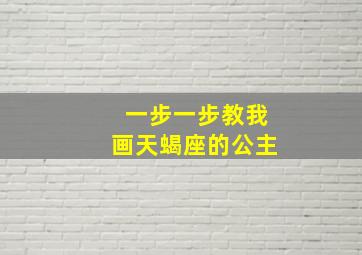 一步一步教我
画天蝎座的公主